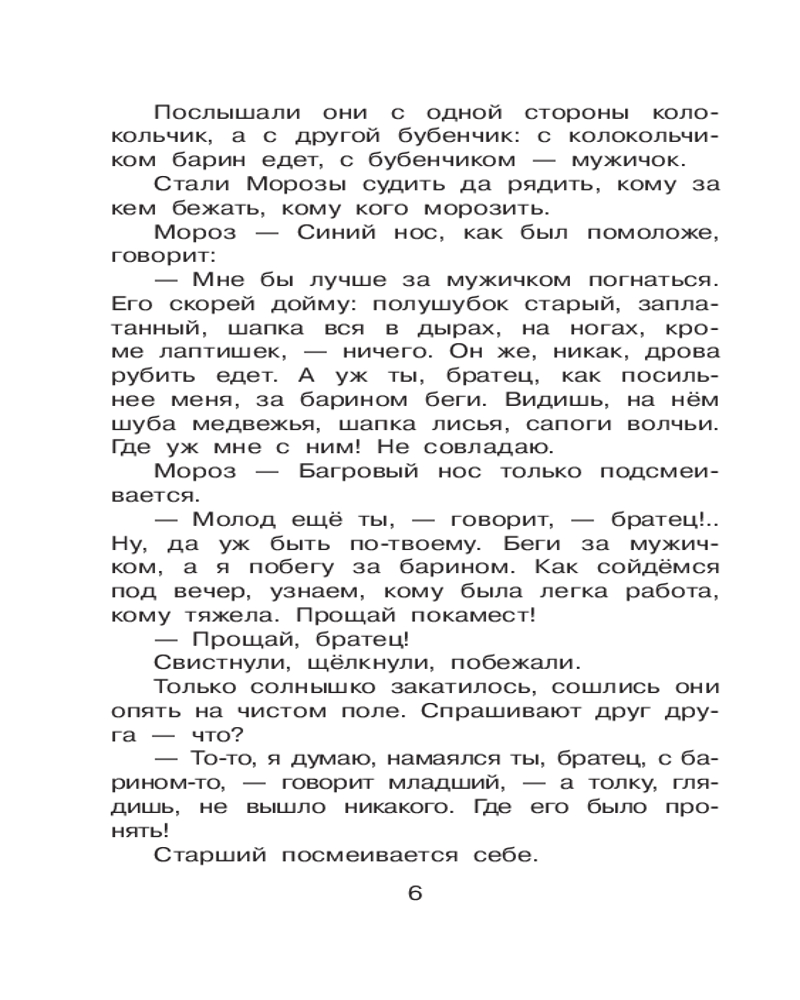 Послышали они с одной стороны колокольчик, а с другой бубенчик: с колокольчиком барин едет, с бубенчиком — мужичок.

Стали Морозы судить да рядить, кому за кем бежать, кому кого морозить.

Мороз — Синий нос, как был помоложе, говорит:

— Мне бы лучше за мужичком погнаться. Его скорей дойму: полушубок старый, заплатанный, шапка вся в дырах, на ногах, кроме лаптишек, — ничего. Он же, никак, дрова рубить едет. А уж ты, братец, как посильнее меня, за барином беги. Видишь, на нём шуба медвежья, шапка лисья, сапоги волчьи. Где уж мне с ним! Не совладаю.

Мороз — Багровый нос только подсмеивается.

— Молод ещё ты, — говорит, — братец!.. Ну, да уж быть по-твоему. Беги за мужичком, а я побегу за барином. Как сойдёмся под вечер, узнаем, кому была легка работа, кому тяжела. Прощай покамест!

— Прощай, братец!

Свистнули, щёлкнули, побежали.

Только солнышко закатилось, сошлись они опять на чистом поле. Спрашивают друг друга — что?

— То-то, я думаю, намаялся ты, братец, с барином-то, — говорит младший, — а толку, глядишь, не вышло никакого. Где его было пронять!

Старший посмеивается себе.

6